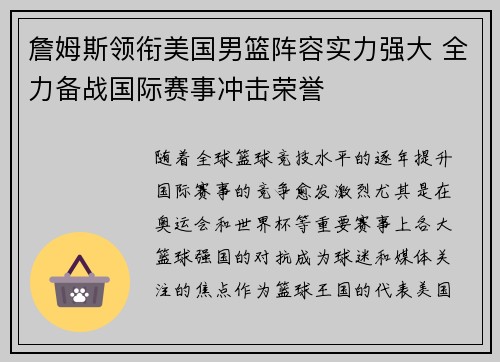 詹姆斯领衔美国男篮阵容实力强大 全力备战国际赛事冲击荣誉

随着全球篮球竞技水平的逐年提升国际赛事的竞争愈发激烈尤其是在奥运会和世界杯等重要赛事上各大篮球强国的对抗成为球迷和媒体关注的焦点作为篮球王国的代表美国